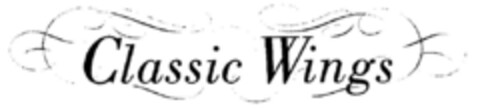 Classic Wings